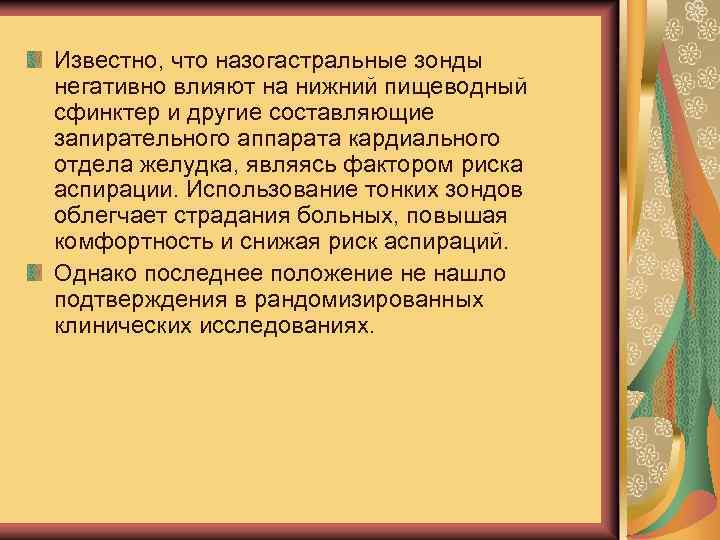 Известно, что назогастральные зонды негативно влияют на нижний пищеводный сфинктер и другие составляющие запирательного аппарата кардиального отдела желудка, являясь фактором риска аспирации. Использование тонких зондов облегчает страдания больных, повышая комфортность и снижая риск аспираций.

Однако последнее положение не нашло подтверждения в рандомизированных клинических исследованиях.